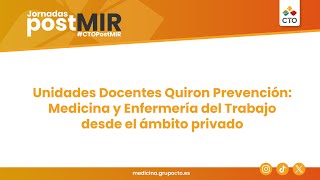 Jornadas postMIR
#CTOPostMIR

CTO

Unidades Docentes Quiron Prevención: Medicina y Enfermería del Trabajo desde el ámbito privado

medicina.grupocto.es